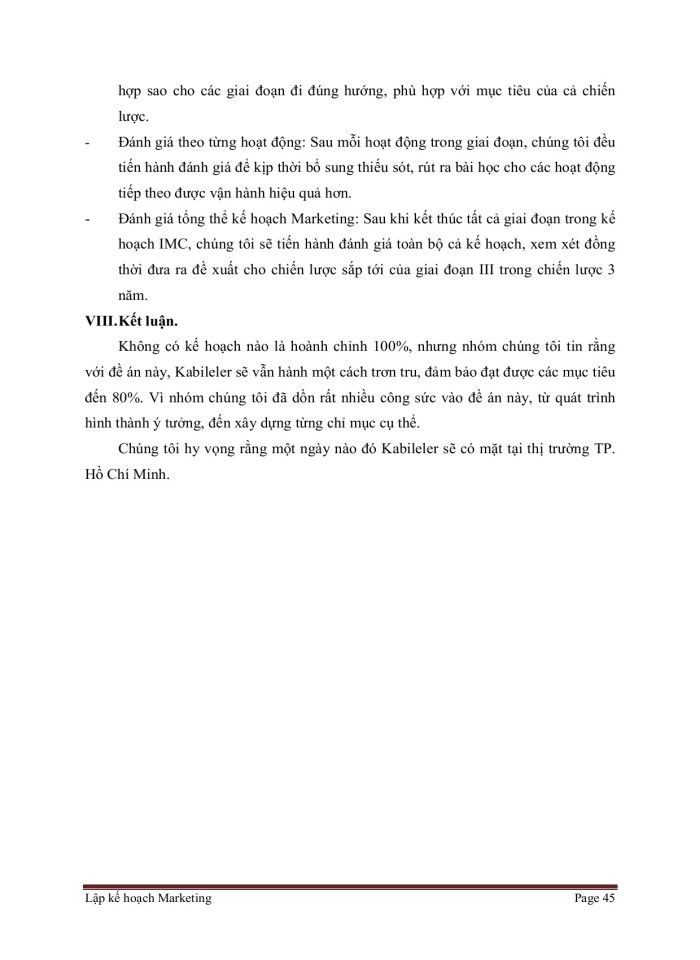 hợp sao cho các giai đoạn đi đúng hướng, phù hợp với mục tiêu của cả chiến lược.

- Đánh giá theo từng hoạt động: Sau mỗi hoạt động trong giai đoạn, chúng tôi đều tiến hành đánh giá để kịp thời bổ sung thiếu sót, rút ra bài học cho các hoạt động tiếp theo được vận hành hiệu quả hơn.

- Đánh giá tổng thể kế hoạch Marketing: Sau khi kết thúc tất cả giai đoạn trong kế hoạch IMC, chúng tôi sẽ tiến hành đánh giá toàn bộ cả kế hoạch, xem xét đồng thời đưa ra đề xuất cho chiến lược sắp tới của giai đoạn III trong chiến lược 3 năm.

VIII. Kết luận.

Không có kế hoạch nào là hoành chỉnh 100%, nhưng nhóm chúng tôi tin rằng với đề án này, Kabileler sẽ vẫn hành một cách trơn tru, đảm bảo đạt được các mục tiêu đến 80%. Vì nhóm chúng tôi đã dồn rất nhiều công sức vào đề án này, từ quát trình hình thành ý tưởng, đến xây dựng từng chỉ mục cụ thể.

Chúng tôi hy vọng rằng một ngày nào đó Kabileler sẽ có mặt tại thị trường TP. Hồ Chí Minh.

Lập kế hoạch Marketing Page 45